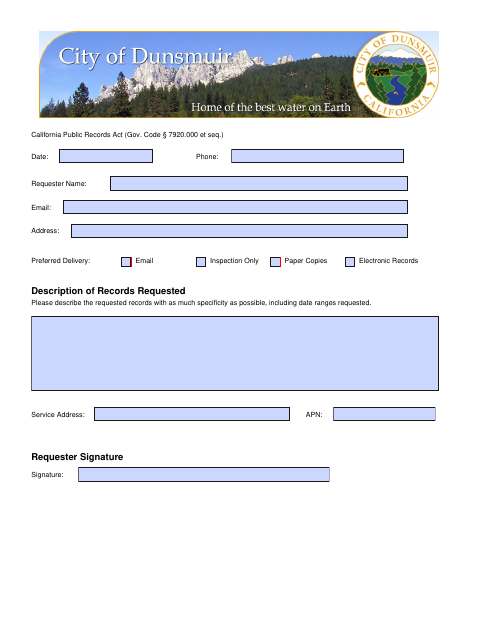 City of Dunsmuir

Home of the best water on Earth

CITY OF DUNSMUIR CALIFORNIA

California Public Records Act (Gov. Code § 7920.000 et seq.)

Date:

Phone:

Requester Name:

Email:

Address:

Preferred Delivery: Email Inspection Only Paper Copies Electronic Records

Description of Records Requested

Please describe the requested records with as much specificity as possible, including date ranges requested.

Service Address:

APN:

Requester Signature

Signature: